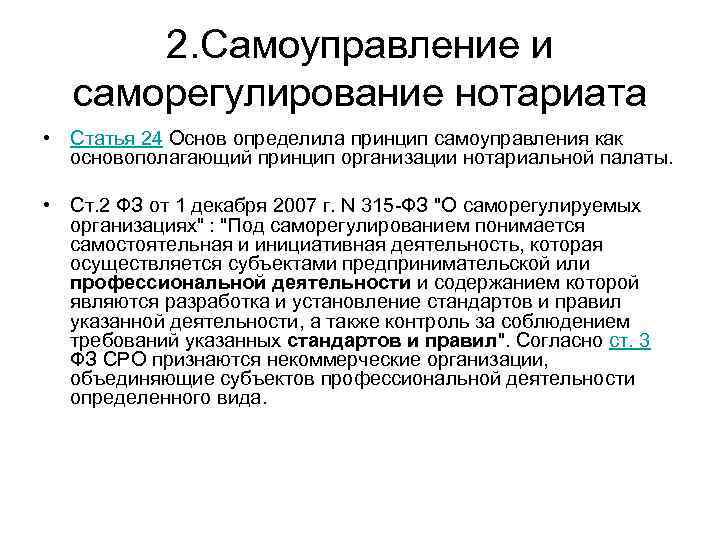 2.Самоуправление и саморегулирование нотариата

• Статья 24 Основ определила принцип самоуправления как основополагающий принцип организации нотариальной палаты.

• Ст.2 ФЗ от 1 декабря 2007 г. N 315-ФЗ "О саморегулируемых организациях" : "Под саморегулированием понимается самостоятельная и инициативная деятельность, которая осуществляется субъектами предпринимательской или профессиональной деятельности и содержанием которой являются разработка и установление стандартов и правил указанной деятельности, а также контроль за соблюдением требований указанных стандартов и правил". Согласно ст. 3 ФЗ СРО признаются некоммерческие организации, объединяющие субъектов профессиональной деятельности определенного вида.